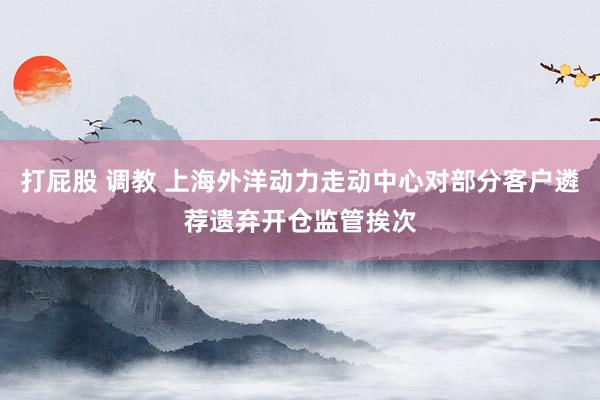 打屁股 调教 上海外洋动力走动中心对部分客户遴荐遗弃开仓监管挨次